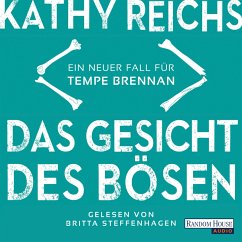 KATHY REICHS

EIN NEUER FALL FÜR
TEMPE BRENNAN

DAS GESICHT
DES BÖSEN

GELESEN VON
BRITTA STEFFENHAGEN

RANDOM HOUSE
AUDIO